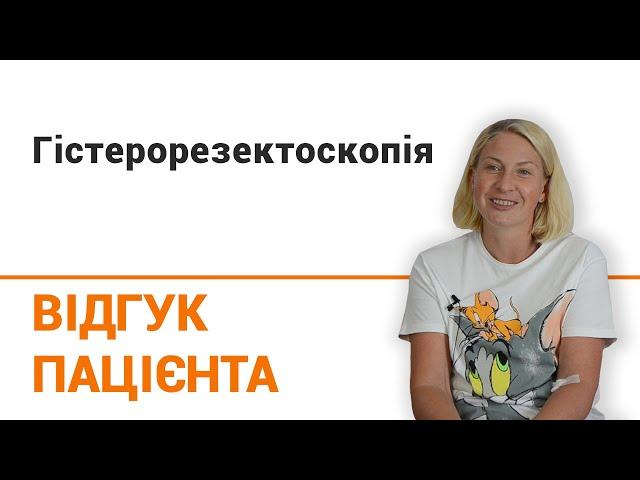 Гістерорезектоскопія

ВІДГУК ПАЦІЄНТА